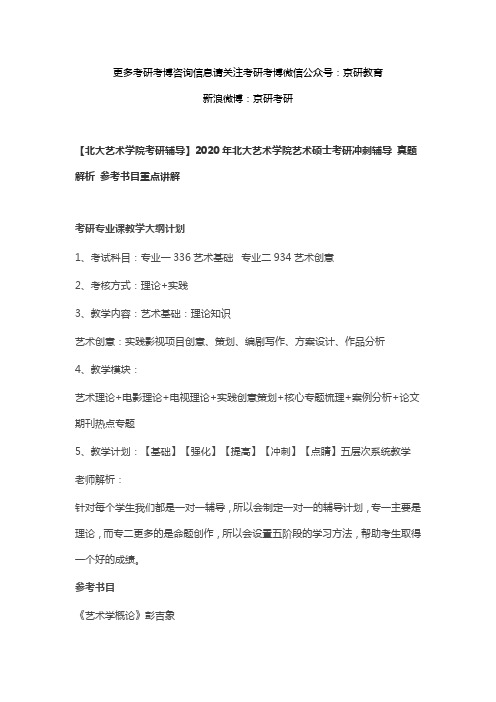 更多考研考博咨询信息请关注考研考博微信公众号：京研教育

新浪微博：京研考研

【北大艺术学院考研辅导】2020年北大艺术学院艺术硕士考研冲刺辅导 真题解析 参考书目重点讲解

考研专业课教学大纲计划

1、考试科目：专业一 336 艺术基础 专业二 934 艺术创意

2、考核方式：理论+实践

3、教学内容：艺术基础：理论知识

艺术创意：实践影视项目创意、策划、编剧写作、方案设计、作品分析

4、教学模块：

艺术理论+电影理论+电视理论+实践创意策划+核心专题梳理+案例分析+论文期刊热点专题

5、教学计划：【基础】【强化】【提高】【冲刺】【点睛】五层次系统教学

老师解析：

针对每个学生我们都是一对一辅导，所以会制定一对一的辅导计划，专一主要是理论，而专二更多的是命题创作，所以会设置五阶段的学习方法，帮助考生取得一个好的成绩。

参考书目

《艺术学概论》彭吉象